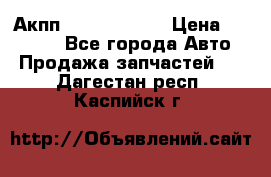 Акпп Цена
Все города Авто
Продажа запчастей
Дагестан респ
Каспийск г

http://Объявлений.сайт